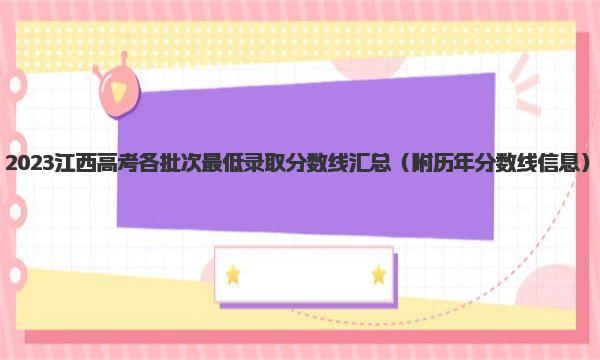 2023江西高考各批次最低录取分数线汇总（附历年分数线信息）